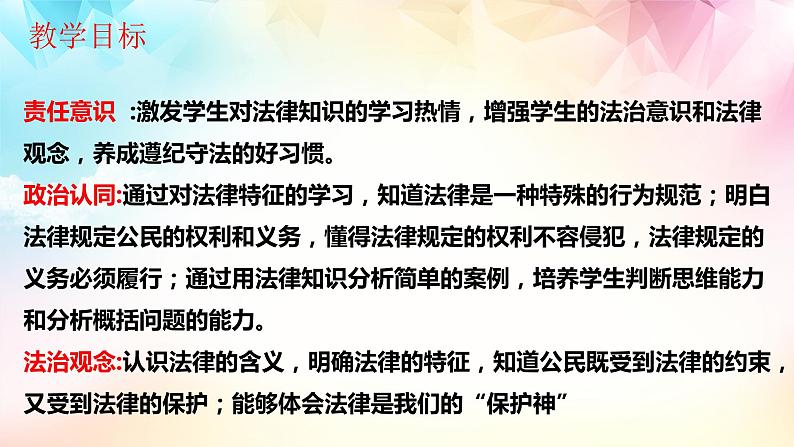 教学目标

责任意识 :激发学生对法律知识的学习热情，增强学生的法治意识和法律观念，养成遵纪守法的好习惯。

政治认同:通过对法律特征的学习，知道法律是一种特殊的行为规范；明白法律规定公民的权利和义务，懂得法律规定的权利不容侵犯，法律规定的义务必须履行；通过用法律知识分析简单的案例，培养学生判断思维能力和分析概括问题的能力。

法治观念:认识法律的含义，明确法律的特征，知道公民既受到法律的约束，又受到法律的保护；能够体会法律是我们的“保护神”